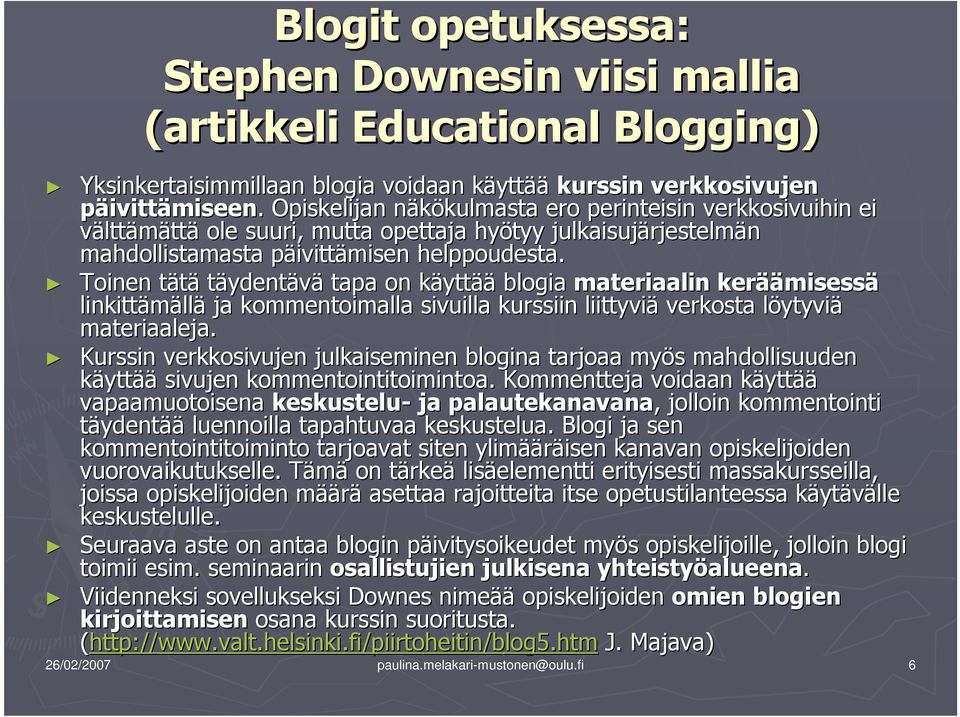 Blogit opetuksessa: Stephen Downesin viisi mallia (artikkeli Educational Blogging)

► Yksinkertaisimmillaan blogia voidaan käyttää kurssin verkkosivujen päivittämiseen. Opiskelijan näkökulmasta ero perinteisin verkkosivuihin ei välttämättä ole suuri, mutta opettaja hyötyy julkaisujärjestelmän mahdollistamasta päivittämisen helppoudesta.

► Toinen tätä täydentävä tapa on käyttää blogia materiaalin keräämisessä linkittämällä ja kommentoimalla sivuilla kurssiin liittyviä verkosta löytyviä materiaaleja.

► Kurssin verkkosivujen julkaiseminen blogina tarjoaa myös mahdollisuuden käyttää sivujen kommentointitoimintoa. Kommentteja voidaan käyttää vapaamuotoisena keskustelu- ja palautekanavana, jolloin kommentointi täydentää luennoilla tapahtuvaa keskustelua. Blogi ja sen kommentointitoiminto tarjoavat siten ylimääräisen kanavan opiskelijoiden vuorovaikutukselle. Tämä on tärkeä lisäelementti erityisesti massakursseilla, joissa opiskelijoiden määrä asettaa rajoitteita itse opetustilanteessa käytävälle keskustelulle.

► Seuraava aste on antaa blogin päivitysoikeudet myös opiskelijoille, jolloin blogi toimii esim. seminaarin osallistujien julkisena yhteistyöalueena.

► Viidenneksi sovellukseksi Downes nimeää opiskelijoiden omien blogien kirjoittamisen osana kurssin suoritusta. (http://www.valt.helsinki.fi/piirtoheitin/blog5.htm J. Majava)

26/02/2007 paulina.melakari-mustonen@oulu.fi 6